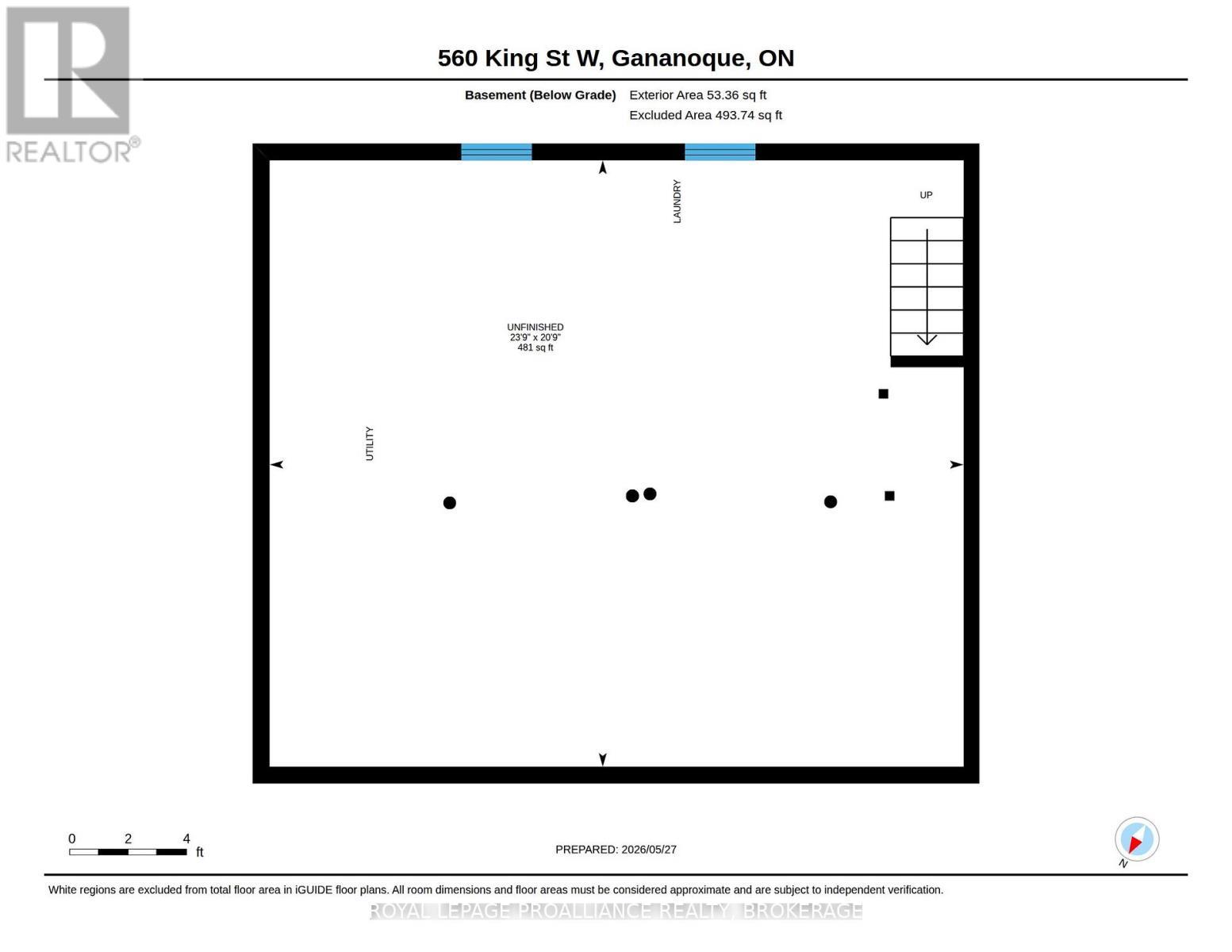 REALTOR®

560 King St W, Gananoque, ON

Basement (Below Grade) Exterior Area 53.36 sq ft
Excluded Area 493.74 sq ft

LAUNDRY

UP

UNFINISHED
23'9" x 20'9"
481 sq ft

UTILITY

0 2 4 ft

PREPARED: 2026/05/27

N

White regions are excluded from total floor area in iGUIDE floor plans. All room dimensions and floor areas must be considered approximate and are subject to independent verification.

ROYAL LEPAGE PROALLIANCE REALTY, BROKERAGE